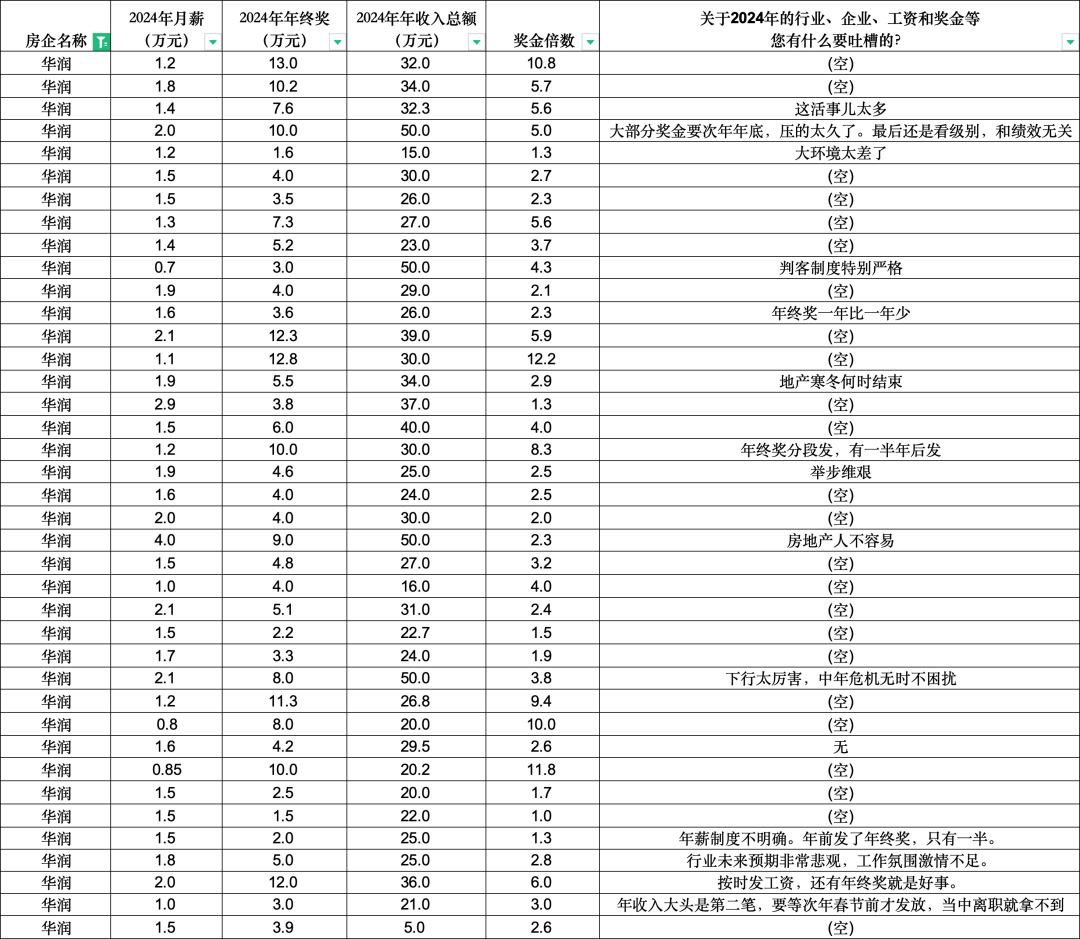 | 房企名称 | 2024年月薪（万元） | 2024年年终奖（万元） | 2024年年收入总额（万元） | 奖金倍数 | 关于2024年的行业、企业、工资和奖金等您有什么要吐槽的? |
|---|---|---|---|---|---|
| 华润 | 1.2 | 13.0 | 32.0 | 10.8 | (空) |
| 华润 | 1.8 | 10.2 | 34.0 | 5.7 | (空) |
| 华润 | 1.4 | 7.6 | 32.3 | 5.6 | 这活事儿太多 |
| 华润 | 2.0 | 10.0 | 50.0 | 5.0 | 大部分奖金要次年年底，压的太久了。最后还是看级别，和绩效无关 |
| 华润 | 1.2 | 1.6 | 15.0 | 1.3 | 大环境太差了 |
| 华润 | 1.5 | 4.0 | 30.0 | 2.7 | (空) |
| 华润 | 1.5 | 3.5 | 26.0 | 2.3 | (空) |
| 华润 | 1.3 | 7.3 | 27.0 | 5.6 | (空) |
| 华润 | 1.4 | 5.2 | 23.0 | 3.7 | (空) |
| 华润 | 0.7 | 3.0 | 50.0 | 4.3 | 判客制度特别严格 |
| 华润 | 1.9 | 4.0 | 29.0 | 2.1 | (空) |
| 华润 | 1.6 | 3.6 | 26.0 | 2.3 | 年终奖一年比一年少 |
| 华润 | 2.1 | 12.3 | 39.0 | 5.9 | (空) |
| 华润 | 1.1 | 12.8 | 30.0 | 12.2 | (空) |
| 华润 | 1.9 | 5.5 | 34.0 | 2.9 | 地产寒冬何时结束 |
| 华润 | 2.9 | 3.8 | 37.0 | 1.3 | (空) |
| 华润 | 1.5 | 6.0 | 40.0 | 4.0 | (空) |
| 华润 | 1.2 | 10.0 | 30.0 | 8.3 | 年终奖分段发，有一半年后发 |
| 华润 | 1.9 | 4.6 | 25.0 | 2.5 | 举步维艰 |
| 华润 | 1.6 | 4.0 | 24.0 | 2.5 | (空) |
| 华润 | 2.0 | 4.0 | 30.0 | 2.0 | (空) |
| 华润 | 4.0 | 9.0 | 50.0 | 2.3 | 房地产人不容易 |
| 华润 | 1.5 | 4.8 | 27.0 | 3.2 | (空) |
| 华润 | 1.0 | 4.0 | 16.0 | 4.0 | (空) |
| 华润 | 2.1 | 5.1 | 31.0 | 2.4 | (空) |
| 华润 | 1.5 | 2.2 | 22.7 | 1.5 | (空) |
| 华润 | 1.7 | 3.3 | 24.0 | 1.9 | (空) |
| 华润 | 2.1 | 8.0 | 50.0 | 3.8 | 下行太厉害，中年危机无时不困扰 |
| 华润 | 1.2 | 11.3 | 26.8 | 9.4 | (空) |
| 华润 | 0.8 | 8.0 | 20.0 | 10.0 | (空) |
| 华润 | 1.6 | 4.2 | 29.5 | 2.6 | 无 |
| 华润 | 0.85 | 10.0 | 20.2 | 11.8 | (空) |
| 华润 | 1.5 | 2.5 | 20.0 | 1.7 | (空) |
| 华润 | 1.5 | 1.5 | 22.0 | 1.0 | (空) |
| 华润 | 1.5 | 2.0 | 25.0 | 1.3 | 年薪制度不明确。年前发了年终奖，只有一半。 |
| 华润 | 1.8 | 5.0 | 25.0 | 2.8 | 行业未来预期非常悲观，工作氛围激情不足。 |
| 华润 | 2.0 | 12.0 | 36.0 | 6.0 | 按时发工资，还有年终奖就是好事。 |
| 华润 | 1.0 | 3.0 | 21.0 | 3.0 | 年收入大头是第二笔，要等次年春节前才发放，当中离职就拿不到 |
| 华润 | 1.5 | 3.9 | 5.0 | 2.6 | (空) |